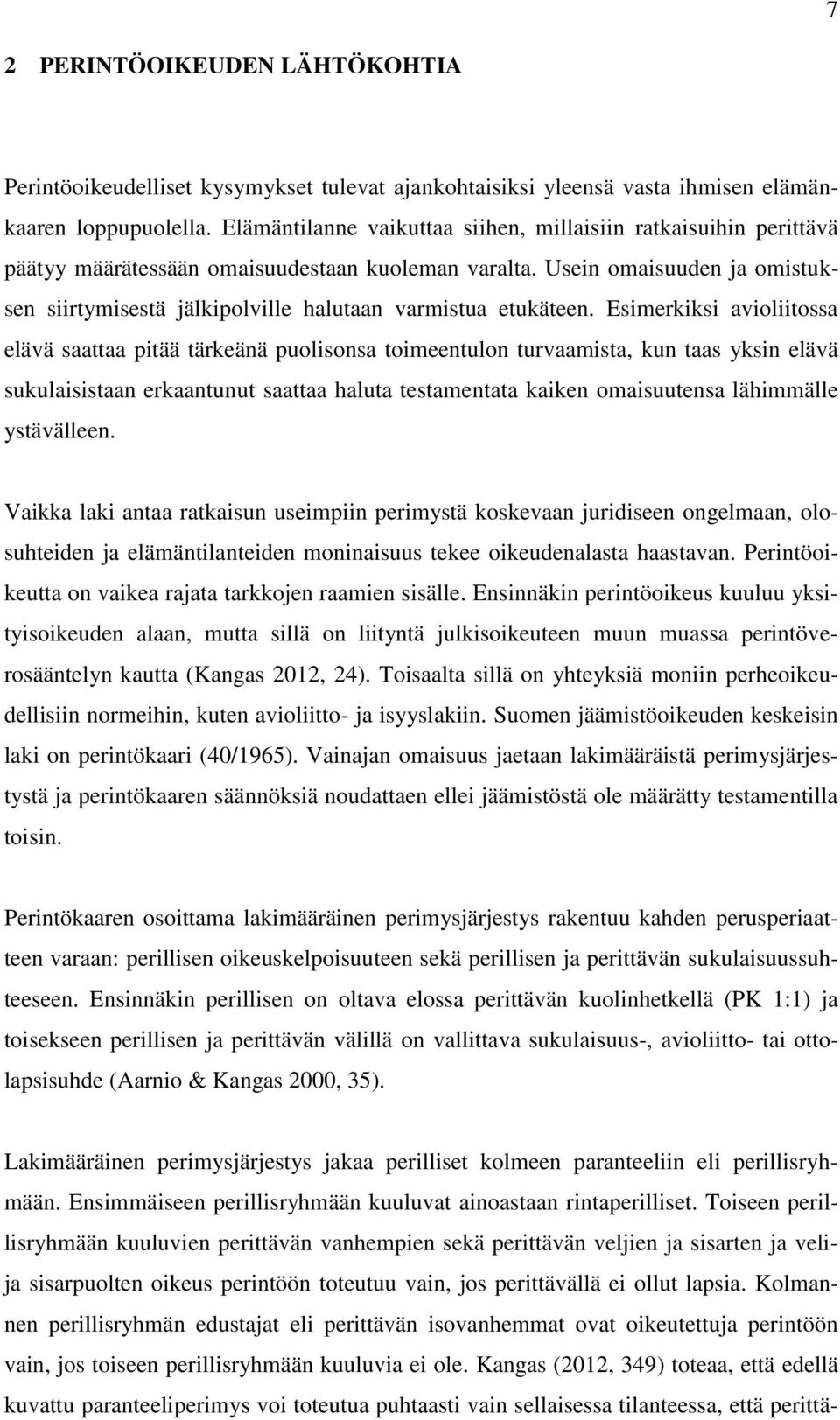 7

2 PERINTÖOIKEUDEN LÄHTÖKOHTIA

Perintöoikeudelliset kysymykset tulevat ajankohtaisiksi yleensä vasta ihmisen elämänkaaren loppupuolella. Elämäntilanne vaikuttaa siihen, millaisiin ratkaisuihin perittävä päätyy määrätessään omaisuudestaan kuoleman varalta. Usein omaisuuden ja omistuksen siirtymisestä jälkipolville halutaan varmistua etukäteen. Esimerkiksi avioliitossa elävä saattaa pitää tärkeänä puolisonsa toimeentulon turvaamista, kun taas yksin elävä sukulaisistaan erkaantunut saattaa haluta testamentata kaiken omaisuutensa lähimmälle ystävälleen.

Vaikka laki antaa ratkaisun useimpiin perimystä koskevaan juridiseen ongelmaan, olosuhteiden ja elämäntilanteiden moninaisuus tekee oikeudenalasta haastavan. Perintöoikeutta on vaikea rajata tarkkojen raamien sisälle. Ensinnäkin perintöoikeus kuuluu yksityisoikeuden alaan, mutta sillä on liityntä julkisoikeuteen muun muassa perintöverosääntelyn kautta (Kangas 2012, 24). Toisaalta sillä on yhteyksiä moniin perheoikeudellisiin normeihin, kuten avioliitto- ja isyyslakiin. Suomen jäämistöoikeuden keskeisin laki on perintökaari (40/1965). Vainajan omaisuus jaetaan lakimääräistä perimysjärjestystä ja perintökaaren säännöksiä noudattaen ellei jäämistöstä ole määrätty testamentilla toisin.

Perintökaaren osoittama lakimääräinen perimysjärjestys rakentuu kahden perusperiaatteen varaan: perillisen oikeuskelpoisuuteen sekä perillisen ja perittävän sukulaisuussuhteeseen. Ensinnäkin perillisen on oltava elossa perittävän kuolinhetkellä (PK 1:1) ja toisekseen perillisen ja perittävän välillä on vallittava sukulaisuus-, avioliitto- tai ottolapsisuhde (Aarnio & Kangas 2000, 35).

Lakimääräinen perimysjärjestys jakaa perilliset kolmeen paranteeliin eli perillisryhmään. Ensimmäiseen perillisryhmään kuuluvat ainoastaan rintaperilliset. Toiseen perillisryhmään kuuluvien perittävän vanhempien sekä perittävän veljien ja sisarten ja velija sisarpuolten oikeus perintöön toteutuu vain, jos perittävällä ei ollut lapsia. Kolmannen perillisryhmän edustajat eli perittävän isovanhemmat ovat oikeutettuja perintöön vain, jos toiseen perillisryhmään kuuluvia ei ole. Kangas (2012, 349) toteaa, että edellä kuvattu paranteeliperimys voi toteutua puhtaasti vain sellaisessa tilanteessa, että perittä-